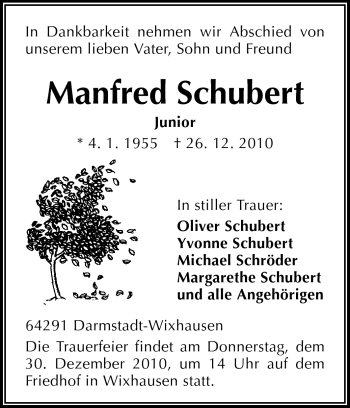 In Dankbarkeit nehmen wir Abschied von unserem lieben Vater, Sohn und Freund

Manfred Schubert

Junior

* 4. 1. 1955 † 26. 12. 2010

In stiller Trauer:

Oliver Schubert
Yvonne Schubert
Michael Schröder
Margarethe Schubert
und alle Angehörigen

64291 Darmstadt-Wixhausen

Die Trauerfeier findet am Donnerstag, dem 30. Dezember 2010, um 14 Uhr auf dem Friedhof in Wixhausen statt.